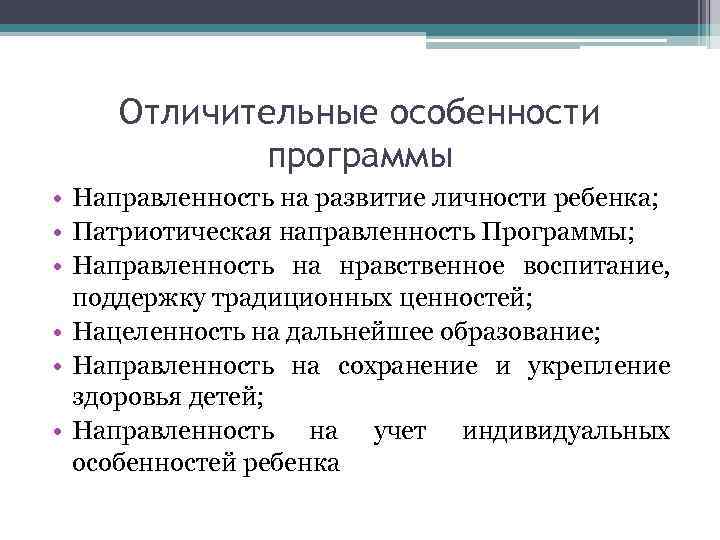 Отличительные особенности программы

• Направленность на развитие личности ребенка;
• Патриотическая направленность Программы;
• Направленность на нравственное воспитание, поддержку традиционных ценностей;
• Нацеленность на дальнейшее образование;
• Направленность на сохранение и укрепление здоровья детей;
• Направленность на учет индивидуальных особенностей ребенка